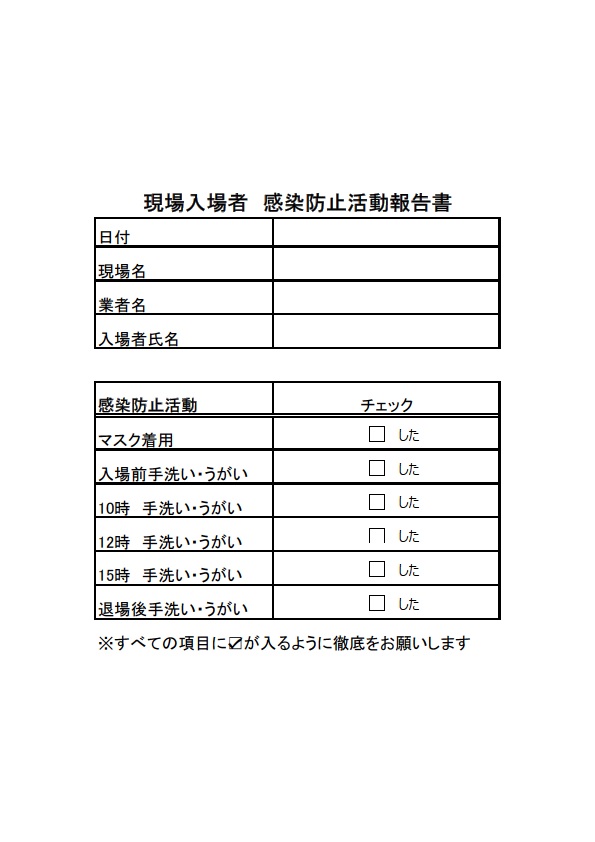 現場入場者　感染防止活動報告書

| 日付 | |
|---|---|
| 現場名 | |
| 業者名 | |
| 入場者氏名 | |

| 感染防止活動 | チェック |
|---|---|
| マスク着用 | □ した |
| 入場前手洗い・うがい | □ した |
| 10時　手洗い・うがい | □ した |
| 12時　手洗い・うがい | □ した |
| 15時　手洗い・うがい | □ した |
| 退場後手洗い・うがい | □ した |

※すべての項目に☑が入るように徹底をお願いします